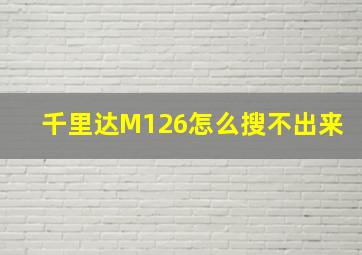 千里达M126怎么搜不出来